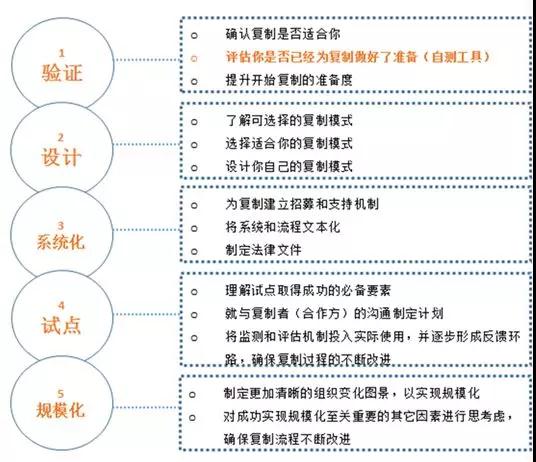 1
验证

o 确认复制是否适合你
o 评估你是否已经为复制做好了准备（自测工具）
o 提升开始复制的准备度

2
设计

o 了解可选择的复制模式
o 选择适合你的复制模式
o 设计你自己的复制模式

3
系统化

o 为复制建立招募和支持机制
o 将系统和流程文本化
o 制定法律文件

4
试点

o 理解试点取得成功的必备要素
o 就与复制者（合作方）的沟通制定计划
o 将监测和评估机制投入实际使用，并逐步形成反馈环路，确保复制过程的不断改进

5
规模化

o 制定更加清晰的组织变化图景，以实现规模化
o 对成功实现规模化至关重要的其它因素进行思考虑，确保复制流程不断改进